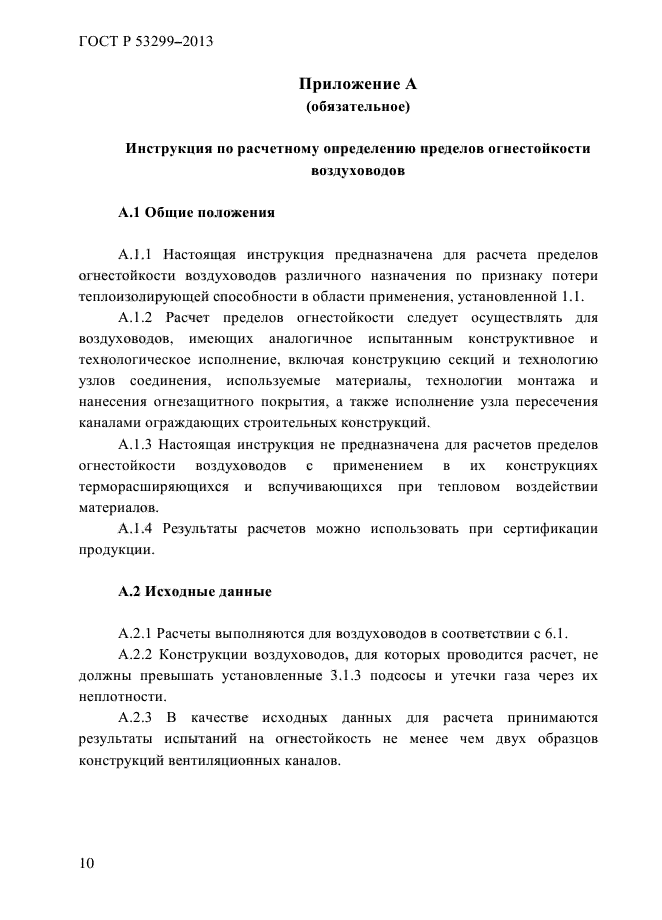 ГОСТ Р 53299–2013

Приложение А
(обязательное)

Инструкция по расчетному определению пределов огнестойкости воздуховодов

А.1 Общие положения

А.1.1 Настоящая инструкция предназначена для расчета пределов огнестойкости воздуховодов различного назначения по признаку потери теплоизолирующей способности в области применения, установленной 1.1.

А.1.2 Расчет пределов огнестойкости следует осуществлять для воздуховодов, имеющих аналогичное испытанным конструктивное и технологическое исполнение, включая конструкцию секций и технологию узлов соединения, используемые материалы, технологии монтажа и нанесения огнезащитного покрытия, а также исполнение узла пересечения каналами ограждающих строительных конструкций.

А.1.3 Настоящая инструкция не предназначена для расчетов пределов огнестойкости воздуховодов с применением в их конструкциях терморасширяющихся и вспучивающихся при тепловом воздействии материалов.

А.1.4 Результаты расчетов можно использовать при сертификации продукции.

А.2 Исходные данные

А.2.1 Расчеты выполняются для воздуховодов в соответствии с 6.1.

А.2.2 Конструкции воздуховодов, для которых проводится расчет, не должны превышать установленные 3.1.3 подсосы и утечки газа через их неплотности.

А.2.3 В качестве исходных данных для расчета принимаются результаты испытаний на огнестойкость не менее чем двух образцов конструкций вентиляционных каналов.

10